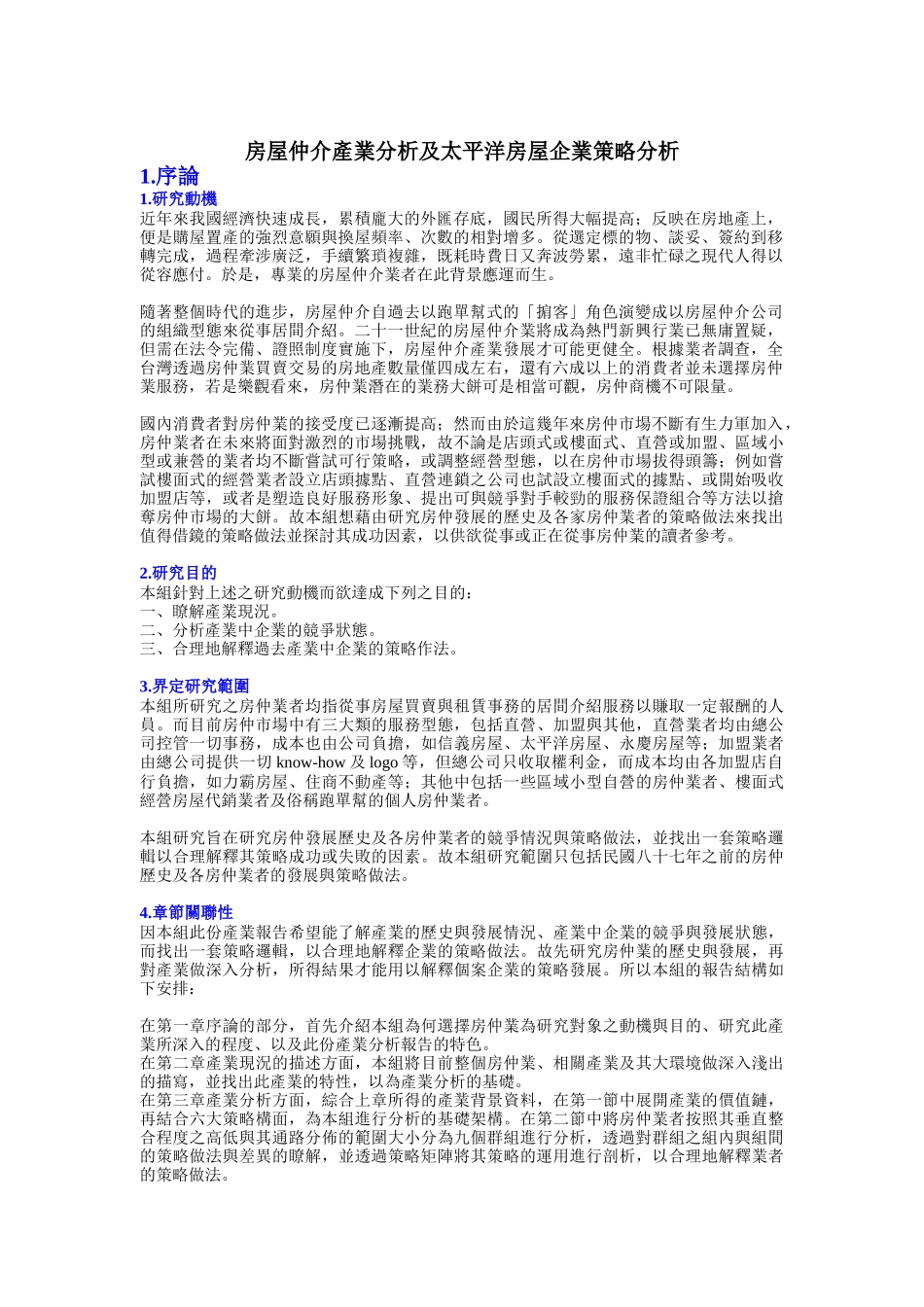 房屋仲介產業分析及太平洋房屋企業策略分析

1.序論

1.研究動機

近年來我國經濟快速成長，累積龐大的外匯存底，國民所得大幅提高；反映在房地產上，便是購屋置產的強烈意願與換屋頻率、次數的相對增多。從選定標的物、談妥、簽約到移轉完成，過程牽涉廣泛，手續繁瑣複雜，既耗時費日又奔波勞累，遠非忙碌之現代人得以從容應付。於是，專業的房屋仲介業者在此背景應運而生。

隨著整個時代的進步，房屋仲介自過去以跑單幫式的「掮客」角色演變成以房屋仲介公司的組織型態來從事居間介紹。二十一世紀的房屋仲介業將成為熱門新興行業已無庸置疑，但需在法令完備、證照制度實施下，房屋仲介產業發展才可能更健全。根據業者調查，全台灣透過房仲業買賣交易的房地產數量僅四成左右，還有六成以上的消費者並未選擇房仲業服務，若是樂觀看來，房仲業潛在的業務大餅可是相當可觀，房仲商機不可限量。

國內消費者對房仲業的接受度已逐漸提高；然而由於這幾年來房仲市場不斷有生力軍加入，房仲業者在未來將面對激烈的市場挑戰，故不論是店頭式或樓面式、直營或加盟、區域小型或兼營的業者均不斷嘗試可行策略，或調整經營型態，以在房仲市場拔得頭籌；例如嘗試樓面式的經營業者設立店頭據點、直營連鎖之公司也試設立樓面式的據點、或開始吸收加盟店等，或者是塑造良好服務形象、提出可與競爭對手較勁的服務保證組合等方法以搶奪房仲市場的大餅。故本組想藉由研究房仲發展的歷史及各家房仲業者的策略做法來找出值得借鏡的策略做法並探討其成功因素，以供欲從事或正在從事房仲業的讀者參考。

2.研究目的

本組針對上述之研究動機而欲達成下列之目的：
一、瞭解產業現況。
二、分析產業中企業的競爭狀態。
三、合理地解釋過去產業中企業的策略作法。

3.界定研究範圍

本組所研究之房仲業者均指從事房屋買賣與租賃事務的居間介紹服務以賺取一定報酬的人員。而目前房仲市場中有三大類的服務型態，包括直營、加盟與其他，直營業者均由總公司控管一切事務，成本也由公司負擔，如信義房屋、太平洋房屋、永慶房屋等；加盟業者由總公司提供一切 know-how 及 logo 等，但總公司只收取權利金，而成本均由各加盟店自行負擔，如力霸房屋、住商不動產等；其他中包括一些區域小型自營的房仲業者、樓面式經營房屋代銷業者及俗稱跑單幫的個人房仲業者。

本組研究旨在研究房仲發展歷史及各房仲業者的競爭情況與策略做法，並找出一套策略邏輯以合理解釋其策略成功或失敗的因素。故本組研究範圍只包括民國八十七年之前的房仲歷史及各房仲業者的發展與策略做法。

4.章節關聯性

因本組此份產業報告希望能了解產業的歷史與發展情況、產業中企業的競爭與發展狀態，而找出一套策略邏輯，以合理地解釋企業的策略做法。故先研究房仲業的歷史與發展，再對產業做深入分析，所得結果才能用以解釋個案企業的策略發展。所以本組的報告結構如下安排：

在第一章序論的部分，首先介紹本組為何選擇房仲業為研究對象之動機與目的、研究此產業所深入的程度、以及此份產業分析報告的特色。
在第二章產業現況的描述方面，本組將目前整個房仲業、相關產業及其大環境做深入淺出的描寫，並找出此產業的特性，以為產業分析的基礎。
在第三章產業分析方面，綜合上章所得的產業背景資料，在第一節中展開產業的價值鏈，再結合六大策略構面，為本組進行分析的基礎架構。在第二節中將房仲業者按照其垂直整合程度之高低與其通路分佈的範圍大小分為九個群組進行分析，透過對群組之組內與組間的策略做法與差異的瞭解，並透過策略矩陣將其策略的運用進行剖析，以合理地解釋業者的策略做法。